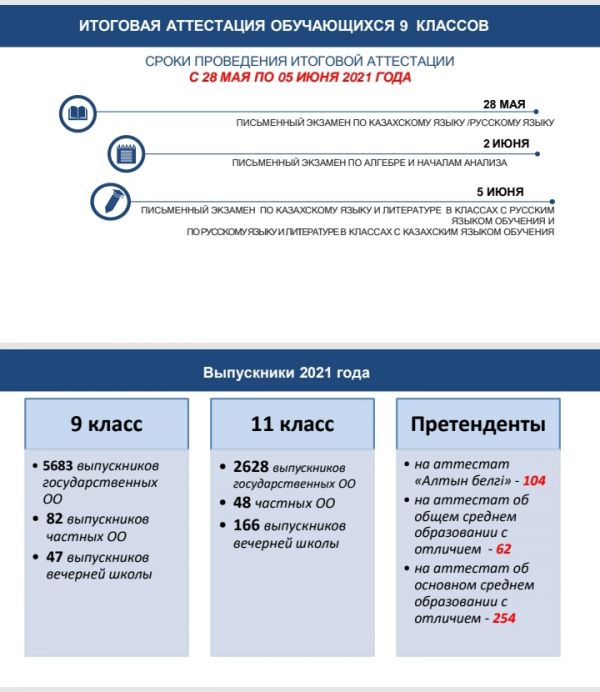 ИТОГОВАЯ АТТЕСТАЦИЯ ОБУЧАЮЩИХСЯ 9 КЛАССОВ

СРОКИ ПРОВЕДЕНИЯ ИТОГОВОЙ АТТЕСТАЦИИ
С 28 МАЯ ПО 05 ИЮНЯ 2021 ГОДА

28 МАЯ
ПИСЬМЕННЫЙ ЭКЗАМЕН ПО КАЗАХСКОМУ ЯЗЫКУ /РУССКОМУ ЯЗЫКУ

2 ИЮНЯ
ПИСЬМЕННЫЙ ЭКЗАМЕН ПО АЛГЕБРЕ И НАЧАЛАМ АНАЛИЗА

5 ИЮНЯ
ПИСЬМЕННЫЙ ЭКЗАМЕН ПО КАЗАХСКОМУ ЯЗЫКУ И ЛИТЕРАТУРЕ В КЛАССАХ С РУССКИМ ЯЗЫКОМ ОБУЧЕНИЯ И ПО РУССКОМУ ЯЗЫКУ И ЛИТЕРАТУРЕ В КЛАССАХ С КАЗАХСКИМ ЯЗЫКОМ ОБУЧЕНИЯ

Выпускники 2021 года

9 класс

• 5683 выпускников государственных ОО
• 82 выпускников частных ОО
• 47 выпускников вечерней школы

11 класс

• 2628 выпускников государственных ОО
• 48 частных ОО
• 166 выпускников вечерней школы

Претенденты

• на аттестат «Алтын белгі» - 104
• на аттестат об общем среднем образовании с отличием - 62
• на аттестат об основном среднем образовании с отличием - 254